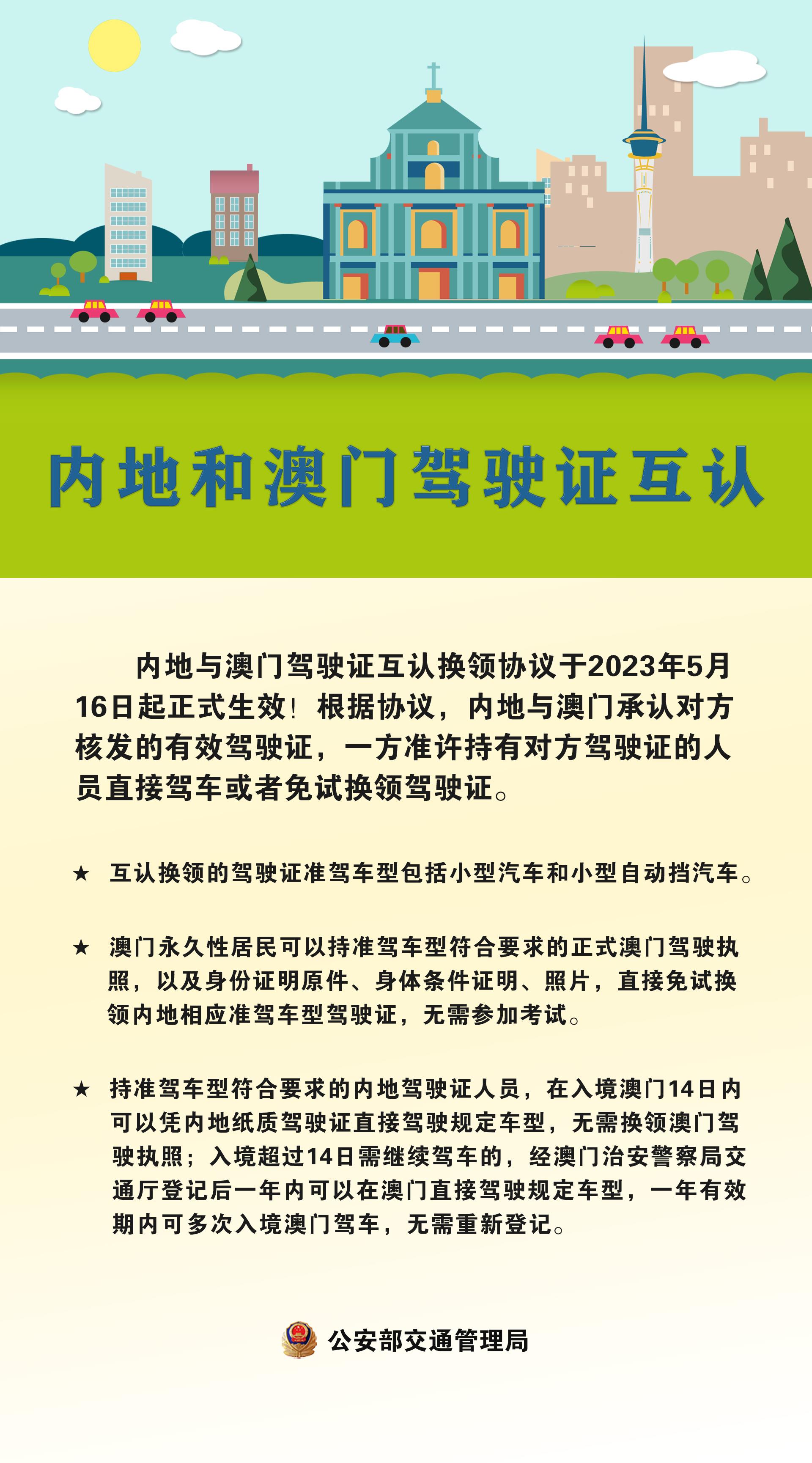 内地和澳门驾驶证互认

内地与澳门驾驶证互认换领协议于2023年5月16日起正式生效！根据协议，内地与澳门承认对方核发的有效驾驶证，一方准许持有对方驾驶证的人员直接驾车或者免试换领驾驶证。

★ 互认换领的驾驶证准驾车型包括小型汽车和小型自动挡汽车。

★ 澳门永久性居民可以持准驾车型符合要求的正式澳门驾驶执照，以及身份证明原件、身体条件证明、照片，直接免试换领内地相应准驾车型驾驶证，无需参加考试。

★ 持准驾车型符合要求的内地驾驶证人员，在入境澳门14日内可以凭内地纸质驾驶证直接驾驶规定车型，无需换领澳门驾驶执照；入境超过14日需继续驾车的，经澳门治安警察局交通厅登记后一年内可以在澳门直接驾驶规定车型，一年有效期内可多次入境澳门驾车，无需重新登记。

公安部交通管理局